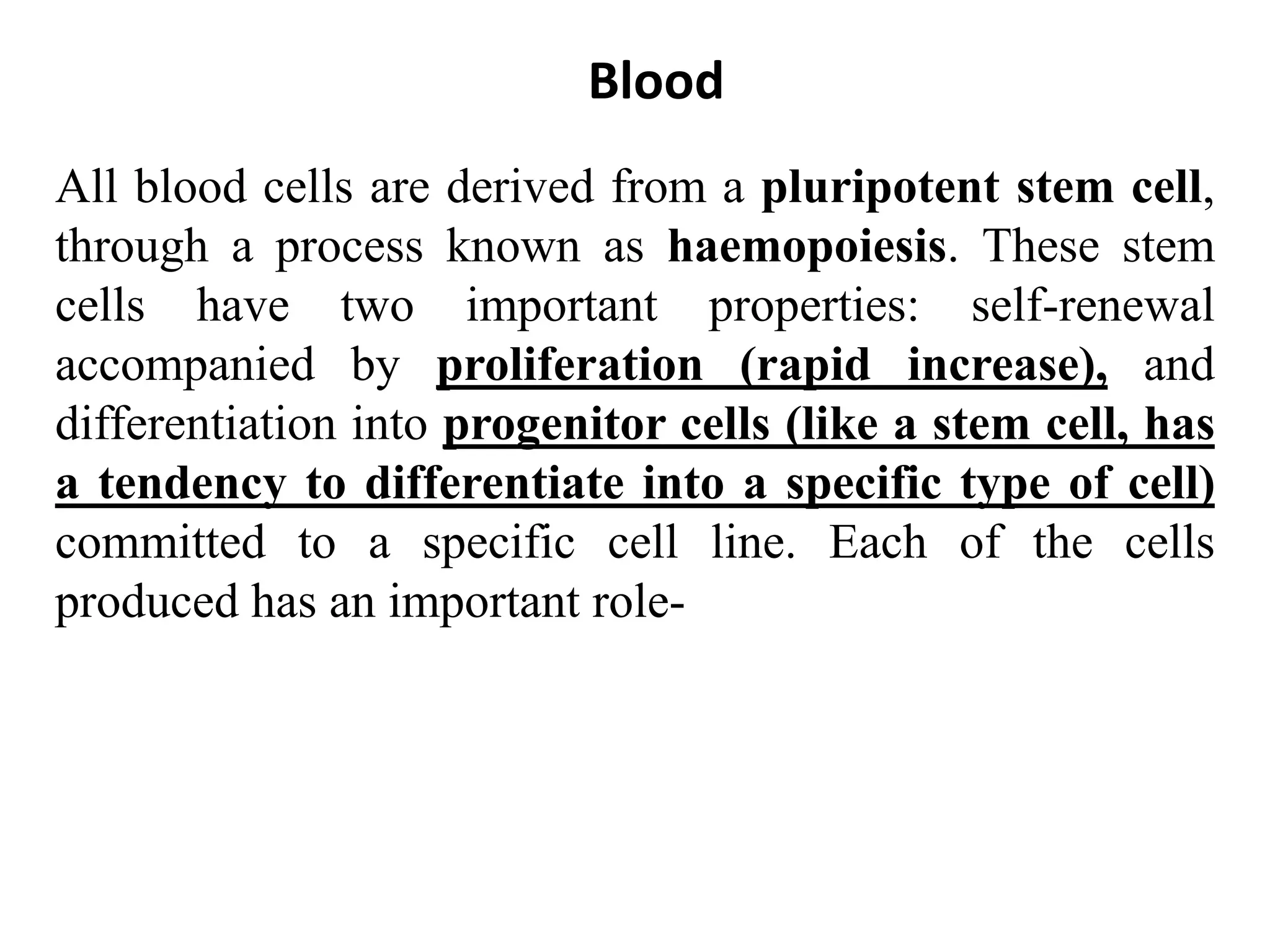 Blood

All blood cells are derived from a pluripotent stem cell, through a process known as haemopoiesis. These stem cells have two important properties: self-renewal accompanied by proliferation (rapid increase), and differentiation into progenitor cells (like a stem cell, has a tendency to differentiate into a specific type of cell) committed to a specific cell line. Each of the cells produced has an important role-